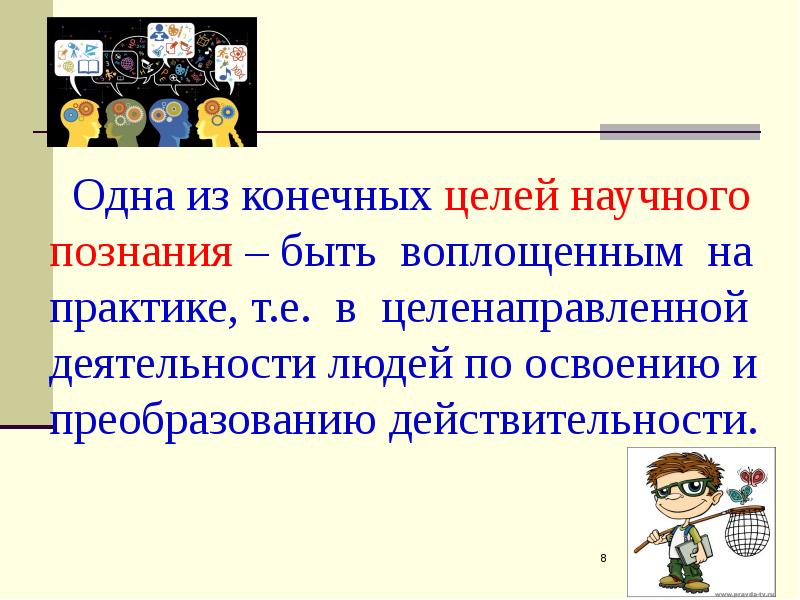 Одна из конечных целей научного познания – быть воплощенным на практике, т.е. в целенаправленной деятельности людей по освоению и преобразованию действительности.

8

www.pravda-tv.ru